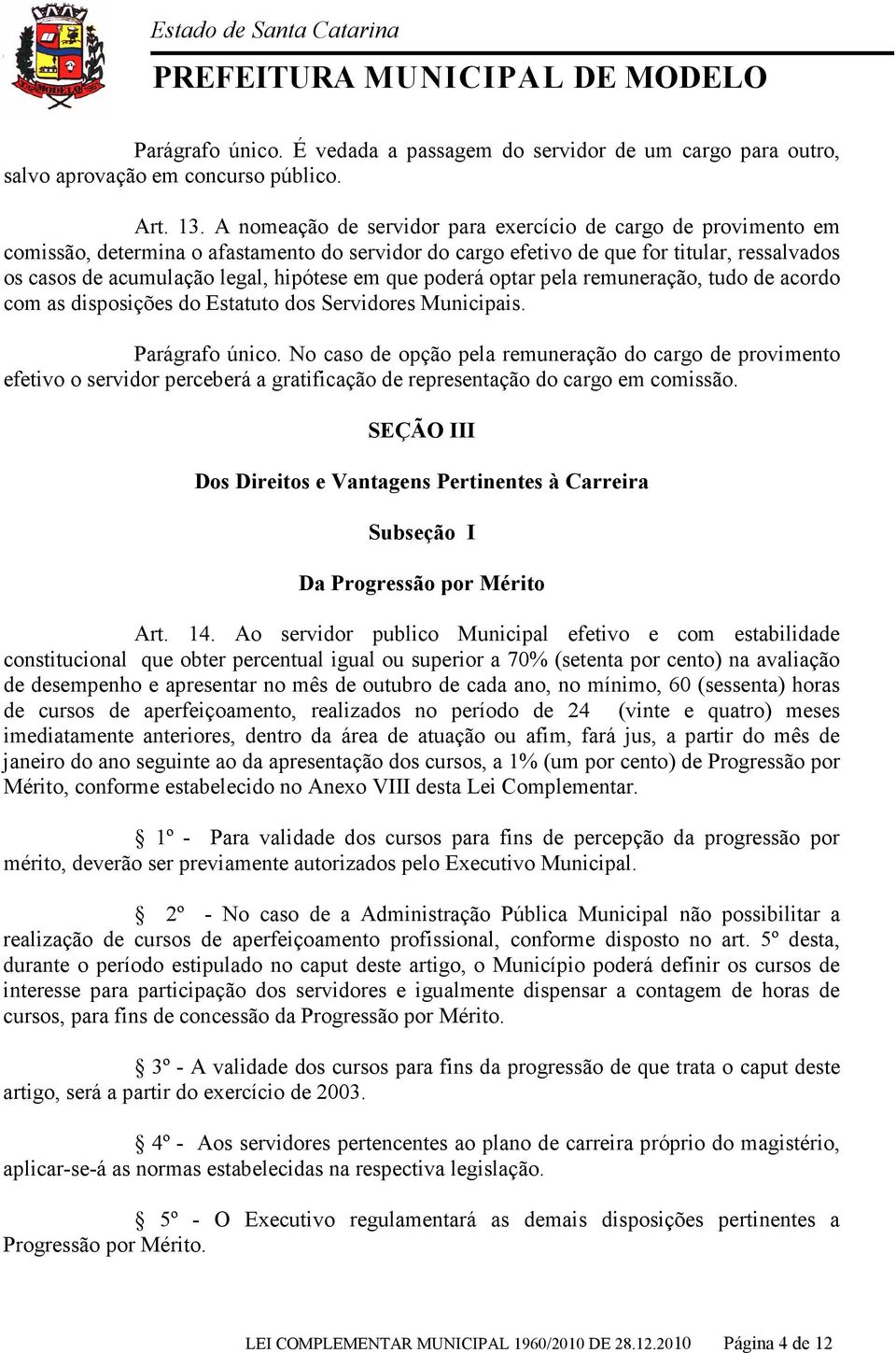 Estado de Santa Catarina
PREFEITURA MUNICIPAL DE MODELO

Parágrafo único. É vedada a passagem do servidor de um cargo para outro, salvo aprovação em concurso público.

Art. 13. A nomeação de servidor para exercício de cargo de provimento em comissão, determina o afastamento do servidor do cargo efetivo de que for titular, ressalvados os casos de acumulação legal, hipótese em que poderá optar pela remuneração, tudo de acordo com as disposições do Estatuto dos Servidores Municipais.

Parágrafo único. No caso de opção pela remuneração do cargo de provimento efetivo o servidor perceberá a gratificação de representação do cargo em comissão.

SEÇÃO III

Dos Direitos e Vantagens Pertinentes à Carreira

Subseção I

Da Progressão por Mérito

Art. 14. Ao servidor publico Municipal efetivo e com estabilidade constitucional que obter percentual igual ou superior a 70% (setenta por cento) na avaliação de desempenho e apresentar no mês de outubro de cada ano, no mínimo, 60 (sessenta) horas de cursos de aperfeiçoamento, realizados no período de 24 (vinte e quatro) meses imediatamente anteriores, dentro da área de atuação ou afim, fará jus, a partir do mês de janeiro do ano seguinte ao da apresentação dos cursos, a 1% (um por cento) de Progressão por Mérito, conforme estabelecido no Anexo VIII desta Lei Complementar.

§ 1º - Para validade dos cursos para fins de percepção da progressão por mérito, deverão ser previamente autorizados pelo Executivo Municipal.

§ 2º - No caso de a Administração Pública Municipal não possibilitar a realização de cursos de aperfeiçoamento profissional, conforme disposto no art. 5º desta, durante o período estipulado no caput deste artigo, o Município poderá definir os cursos de interesse para participação dos servidores e igualmente dispensar a contagem de horas de cursos, para fins de concessão da Progressão por Mérito.

§ 3º - A validade dos cursos para fins da progressão de que trata o caput deste artigo, será a partir do exercício de 2003.

§ 4º - Aos servidores pertencentes ao plano de carreira próprio do magistério, aplicar-se-á as normas estabelecidas na respectiva legislação.

§ 5º - O Executivo regulamentará as demais disposições pertinentes a Progressão por Mérito.

LEI COMPLEMENTAR MUNICIPAL 1960/2010 DE 28.12.2010 Página 4 de 12